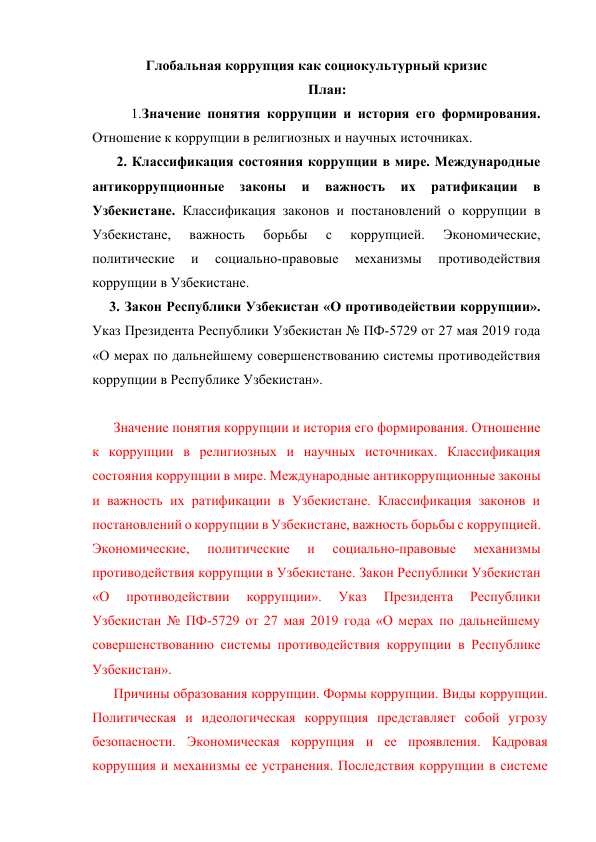 Глобальная коррупция как социокультурный кризис
План:

1.Значение понятия коррупции и история его формирования. Отношение к коррупции в религиозных и научных источниках.

2. Классификация состояния коррупции в мире. Международные антикоррупционные законы и важность их ратификации в Узбекистане. Классификация законов и постановлений о коррупции в Узбекистане, важность борьбы с коррупцией. Экономические, политические и социально-правовые механизмы противодействия коррупции в Узбекистане.

3. Закон Республики Узбекистан «О противодействии коррупции». Указ Президента Республики Узбекистан № ПФ-5729 от 27 мая 2019 года «О мерах по дальнейшему совершенствованию системы противодействия коррупции в Республике Узбекистан».

Значение понятия коррупции и история его формирования. Отношение к коррупции в религиозных и научных источниках. Классификация состояния коррупции в мире. Международные антикоррупционные законы и важность их ратификации в Узбекистане. Классификация законов и постановлений о коррупции в Узбекистане, важность борьбы с коррупцией. Экономические, политические и социально-правовые механизмы противодействия коррупции в Узбекистане. Закон Республики Узбекистан «О противодействии коррупции». Указ Президента Республики Узбекистан № ПФ-5729 от 27 мая 2019 года «О мерах по дальнейшему совершенствованию системы противодействия коррупции в Республике Узбекистан».

Причины образования коррупции. Формы коррупции. Виды коррупции. Политическая и идеологическая коррупция представляет собой угрозу безопасности. Экономическая коррупция и ее проявления. Кадровая коррупция и механизмы ее устранения. Последствия коррупции в системе